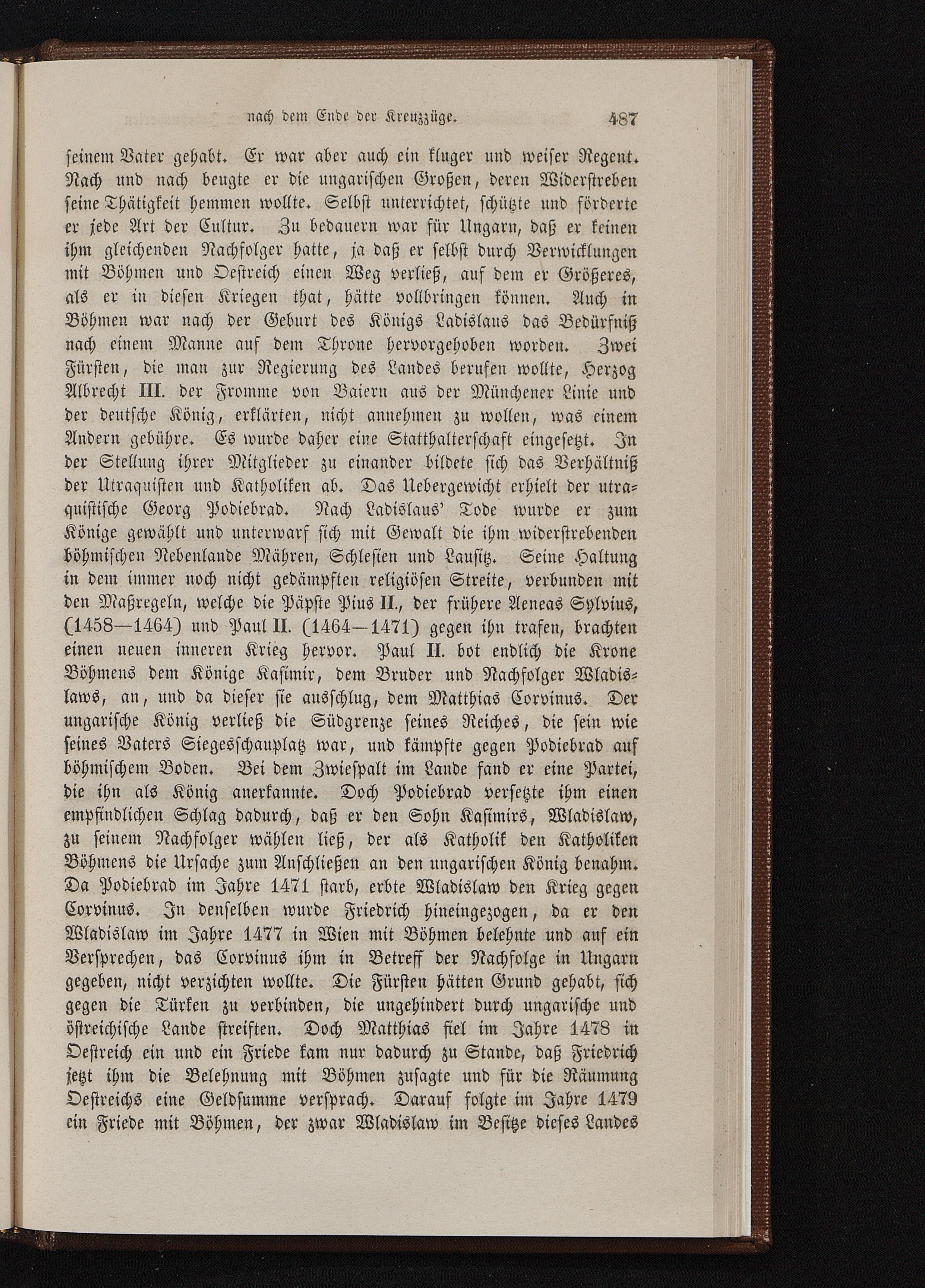 nach dem Ende der Kreuzzüge. 487

seinem Vater gehabt. Er war aber auch ein kluger und weiser Regent. Nach und nach beugte er die ungarischen Großen, deren Widerstreben seine Thätigkeit hemmen wollte. Selbst unterrichtet, schützte und förderte er jede Art der Cultur. Zu bedauern war für Ungarn, daß er keinen ihm gleichenden Nachfolger hatte, ja daß er selbst durch Verwicklungen mit Böhmen und Oestreich einen Weg verließ, auf dem er Größeres, als er in diesen Kriegen that, hätte vollbringen können. Auch in Böhmen war nach der Geburt des Königs Ladislaus das Bedürfniß nach einem Manne auf dem Throne hervorgehoben worden. Zwei Fürsten, die man zur Regierung des Landes berufen wollte, Herzog Albrecht III. der Fromme von Baiern aus der Münchener Linie und der deutsche König, erklärten, nicht annehmen zu wollen, was einem Andern gebühre. Es wurde daher eine Statthalterschaft eingesetzt. In der Stellung ihrer Mitglieder zu einander bildete sich das Verhältniß der Utraquisten und Katholiken ab. Das Uebergewicht erhielt der utraquistische Georg Podiebrad. Nach Ladislaus' Tode wurde er zum Könige gewählt und unterwarf sich mit Gewalt die ihm widerstrebenden böhmischen Nebenlande Mähren, Schlesien und Lausitz. Seine Haltung in dem immer noch nicht gedämpften religiösen Streite, verbunden mit den Maßregeln, welche die Päpste Pius II., der frühere Aeneas Sylvius, (1458—1464) und Paul II. (1464—1471) gegen ihn trafen, brachten einen neuen inneren Krieg hervor. Paul II. bot endlich die Krone Böhmens dem Könige Kasimir, dem Bruder und Nachfolger Wladislaws, an, und da dieser sie ausschlug, dem Matthias Corvinus. Der ungarische König verließ die Südgrenze seines Reiches, die sein wie seines Vaters Siegesschauplatz war, und kämpfte gegen Podiebrad auf böhmischem Boden. Bei dem Zwiespalt im Lande fand er eine Partei, die ihn als König anerkannte. Doch Podiebrad versetzte ihm einen empfindlichen Schlag dadurch, daß er den Sohn Kasimirs, Wladislaw, zu seinem Nachfolger wählen ließ, der als Katholik den Katholiken Böhmens die Ursache zum Anschließen an den ungarischen König benahm. Da Podiebrad im Jahre 1471 starb, erbte Wladislaw den Krieg gegen Corvinus. In denselben wurde Friedrich hineingezogen, da er den Wladislaw im Jahre 1477 in Wien mit Böhmen belehnte und auf ein Versprechen, das Corvinus ihm in Betreff der Nachfolge in Ungarn gegeben, nicht verzichten wollte. Die Fürsten hätten Grund gehabt, sich gegen die Türken zu verbinden, die ungehindert durch ungarische und östreichische Lande streiften. Doch Matthias fiel im Jahre 1478 in Oestreich ein und ein Friede kam nur dadurch zu Stande, daß Friedrich jetzt ihm die Belehnung mit Böhmen zusagte und für die Räumung Oestreichs eine Geldsumme versprach. Darauf folgte im Jahre 1479 ein Friede mit Böhmen, der zwar Wladislaw im Besitze dieses Landes